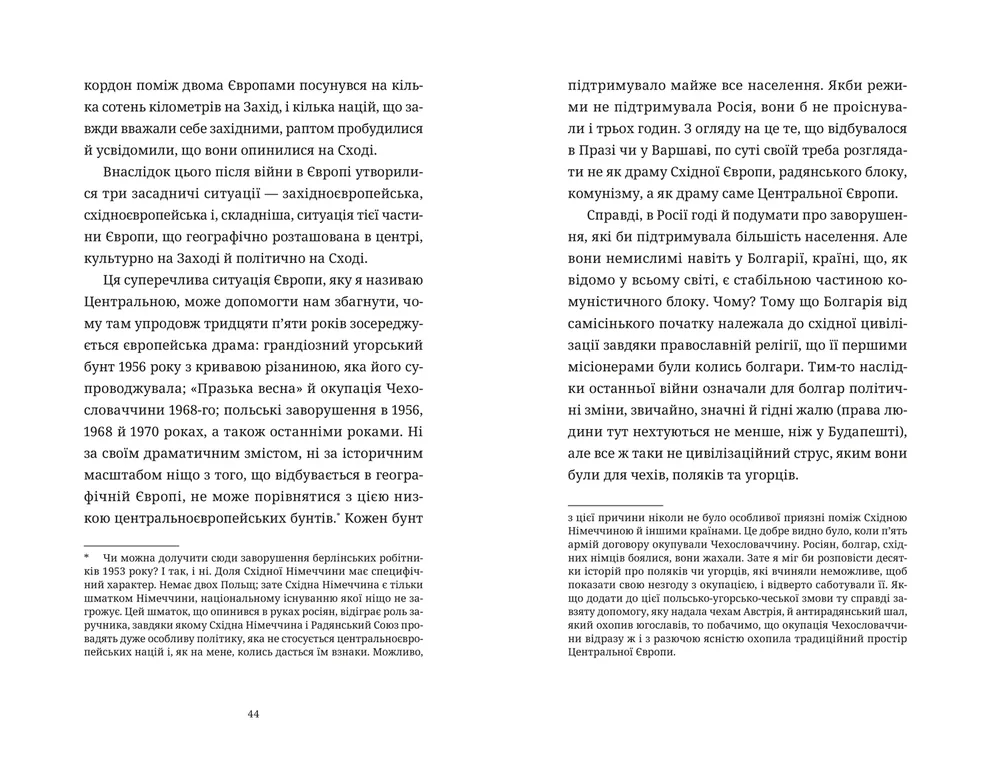 кордон поміж двома Європами посунувся на кілька сотень кілометрів на Захід, і кілька націй, що завжди вважали себе західними, раптом пробудилися й усвідомили, що вони опинилися на Сході.

Внаслідок цього після війни в Європі утворилися три засадничі ситуації — західноєвропейська, східноєвропейська і, складніша, ситуація тієї частини Європи, що географічно розташована в центрі, культурно на Заході й політично на Сході.

Ця суперечлива ситуація Європи, яку я називаю Центральною, може допомогти нам збагнути, чому там упродовж тридцяти п'яти років зосереджується європейська драма: грандіозний угорський бунт 1956 року з кривавою різаниною, яка його супроводжувала; «Празька весна» й окупація Чехословаччини 1968-го; польські заворушення в 1956, 1968 й 1970 роках, а також останніми роками. Ні за своїм драматичним змістом, ні за історичним масштабом ніщо з того, що відбувається в географічній Європі, не може порівнятися з цією низкою центральноєвропейських бунтів.* Кожен бунт

* Чи можна долучити сюди заворушення берлінських робітників 1953 року? І так, і ні. Доля Східної Німеччини має специфічний характер. Немає двох Польщ; зате Східна Німеччина є тільки шматком Німеччини, національному існуванню якої ніщо не загрожує. Цей шматок, що опинився в руках росіян, відіграє роль заручника, завдяки якому Східна Німеччина і Радянський Союз провадять дуже особливу політику, яка не стосується центральноєвропейських націй і, як на мене, колись дасться їм взнаки. Можливо,

44

підтримувало майже все населення. Якби режими не підтримувала Росія, вони б не проіснували і трьох годин. З огляду на це те, що відбувалося в Празі чи у Варшаві, по суті своїй треба розглядати не як драму Східної Європи, радянського блоку, комунізму, а як драму саме Центральної Європи.

Справді, в Росії годі й подумати про заворушення, які би підтримувала більшість населення. Але вони немислимі навіть у Болгарії, країні, що, як відомо у всьому світі, є стабільною частиною комуністичного блоку. Чому? Тому що Болгарія від самісінького початку належала до східної цивілізації завдяки православній релігії, що її першими місіонерами були колись болгари. Тим-то наслідки останньої війни означали для болгар політичні зміни, звичайно, значні й гідні жалю (права людини тут нехтуються не менше, ніж у Будапешті), але все ж таки не цивілізаційний струс, яким вони були для чехів, поляків та угорців.

з цієї причини ніколи не було особливої приязні поміж Східною Німеччиною й іншими країнами. Це добре видно було, коли п'ять армій договору окупували Чехословаччину. Росіян, болгар, східних німців боялися, вони жахали. Зате я міг би розповісти десятки історій про поляків чи угорців, які вчиняли неможливе, щоб показати свою незгоду з окупацією, і відверто саботували її. Якщо додати до цієї польсько-угорсько-чеської змови ту справді завзяту допомогу, яку надала чехам Австрія, й антирадянський шал, який охопив югославів, то побачимо, що окупація Чехословаччини відразу ж і з разючою ясністю охопила традиційний простір Центральної Європи.